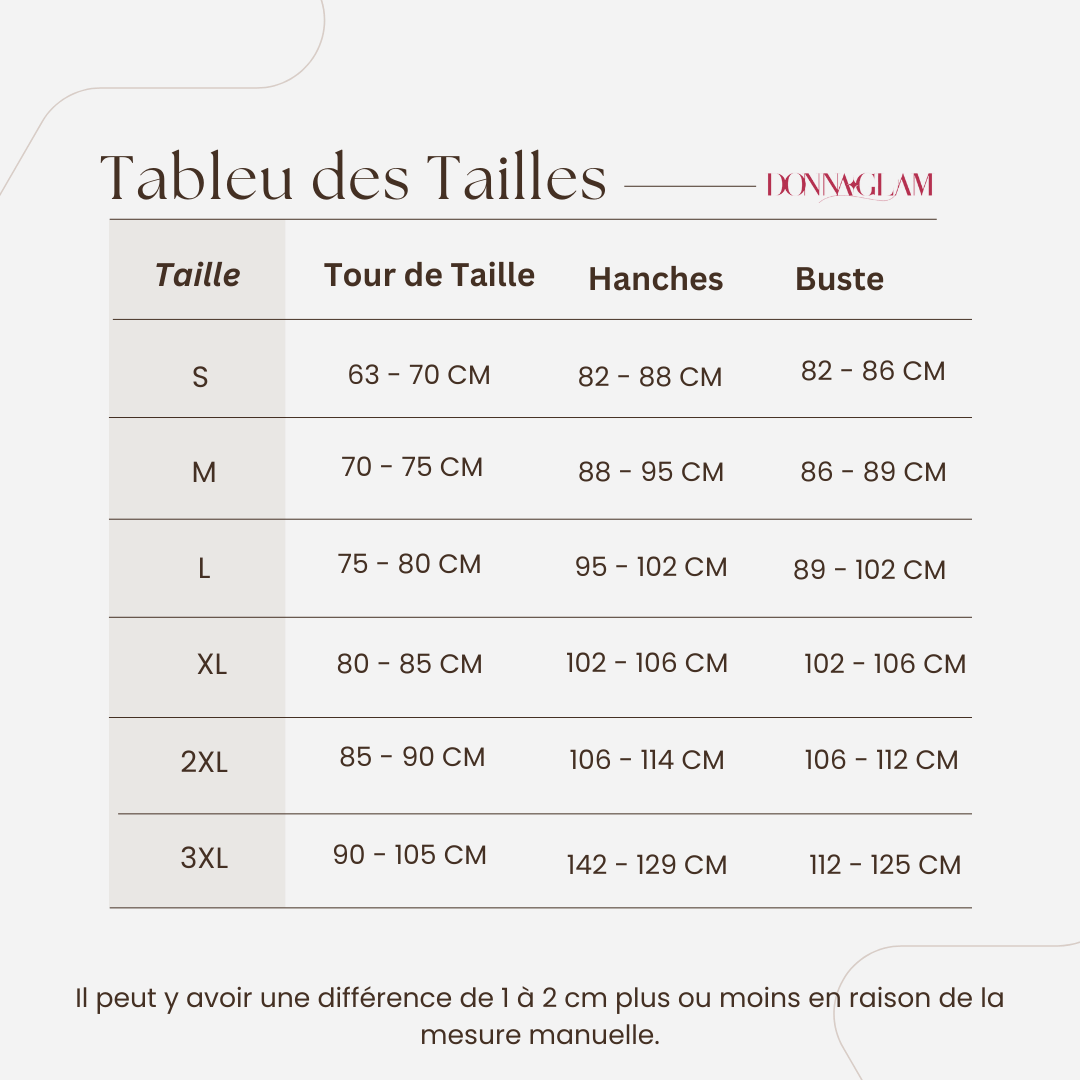 Tableu des Tailles DONNAGLAM

| Taille | Tour de Taille | Hanches | Buste |
|---|---|---|---|
| S | 63 - 70 CM | 82 - 88 CM | 82 - 86 CM |
| M | 70 - 75 CM | 88 - 95 CM | 86 - 89 CM |
| L | 75 - 80 CM | 95 - 102 CM | 89 - 102 CM |
| XL | 80 - 85 CM | 102 - 106 CM | 102 - 106 CM |
| 2XL | 85 - 90 CM | 106 - 114 CM | 106 - 112 CM |
| 3XL | 90 - 105 CM | 142 - 129 CM | 112 - 125 CM |

Il peut y avoir une différence de 1 à 2 cm plus ou moins en raison de la mesure manuelle.